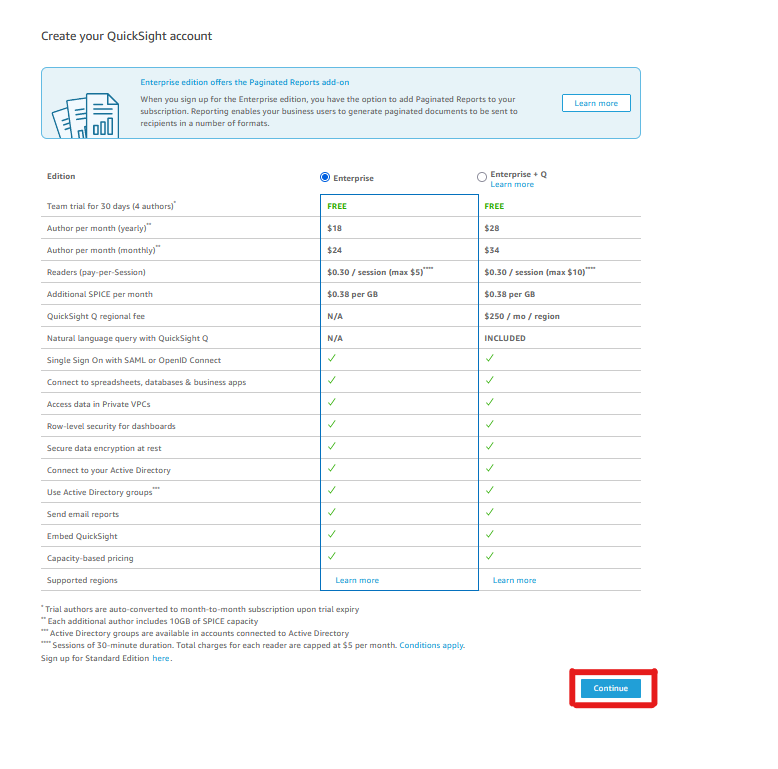 Create your QuickSight account

Enterprise edition offers the Paginated Reports add-on

When you sign up for the Enterprise edition, you have the option to add Paginated Reports to your subscription. Reporting enables your business users to generate paginated documents to be sent to recipients in a number of formats.

Learn more

| Edition | Enterprise | Enterprise + Q Learn more |
|---|---|---|
| Team trial for 30 days (4 authors)* | FREE | FREE |
| Author per month (yearly)** | \$18 | \$28 |
| Author per month (monthly)** | \$24 | \$34 |
| Readers (pay-per-Session) | \$0.30 / session (max \$5)**** | \$0.30 / session (max \$10)**** |
| Additional SPICE per month | \$0.38 per GB | \$0.38 per GB |
| QuickSight Q regional fee | N/A | \$250 / mo / region |
| Natural language query with QuickSight Q | N/A | INCLUDED |
| Single Sign On with SAML or OpenID Connect | ✓ | ✓ |
| Connect to spreadsheets, databases & business apps | ✓ | ✓ |
| Access data in Private VPCs | ✓ | ✓ |
| Row-level security for dashboards | ✓ | ✓ |
| Secure data encryption at rest | ✓ | ✓ |
| Connect to your Active Directory | ✓ | ✓ |
| Use Active Directory groups*** | ✓ | ✓ |
| Send email reports | ✓ | ✓ |
| Embed QuickSight | ✓ | ✓ |
| Capacity-based pricing | ✓ | ✓ |
| Supported regions | Learn more | Learn more |

* Trial authors are auto-converted to month-to-month subscription upon trial expiry
** Each additional author includes 10GB of SPICE capacity
*** Active Directory groups are available in accounts connected to Active Directory
**** Sessions of 30-minute duration. Total charges for each reader are capped at \$5 per month. Conditions apply.
Sign up for Standard Edition here.

Continue